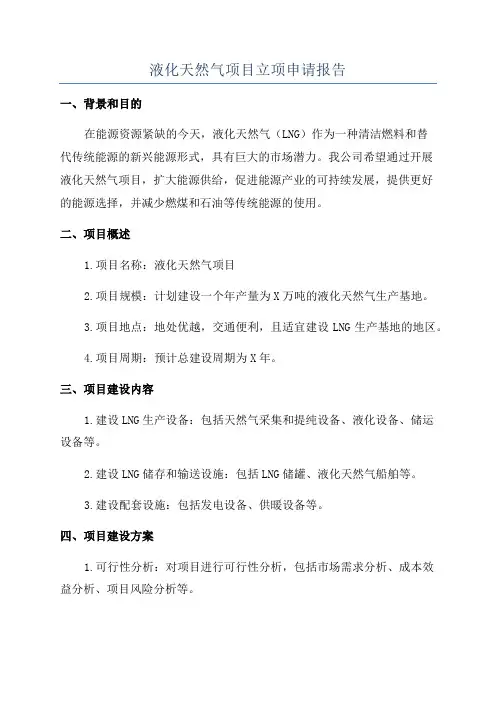 液化天然气项目立项申请报告

一、背景和目的

在能源资源紧缺的今天，液化天然气（LNG）作为一种清洁燃料和替代传统能源的新兴能源形式，具有巨大的市场潜力。我公司希望通过开展液化天然气项目，扩大能源供给，促进能源产业的可持续发展，提供更好的能源选择，并减少燃煤和石油等传统能源的使用。

二、项目概述

1.项目名称：液化天然气项目

2.项目规模：计划建设一个年产量为X万吨的液化天然气生产基地。

3.项目地点：地处优越，交通便利，且适宜建设LNG生产基地的地区。

4.项目周期：预计总建设周期为X年。

三、项目建设内容

1.建设LNG生产设备：包括天然气采集和提纯设备、液化设备、储运设备等。

2.建设LNG储存和输送设施：包括LNG储罐、液化天然气船舶等。

3.建设配套设施：包括发电设备、供暖设备等。

四、项目建设方案

1.可行性分析：对项目进行可行性分析，包括市场需求分析、成本效益分析、项目风险分析等。